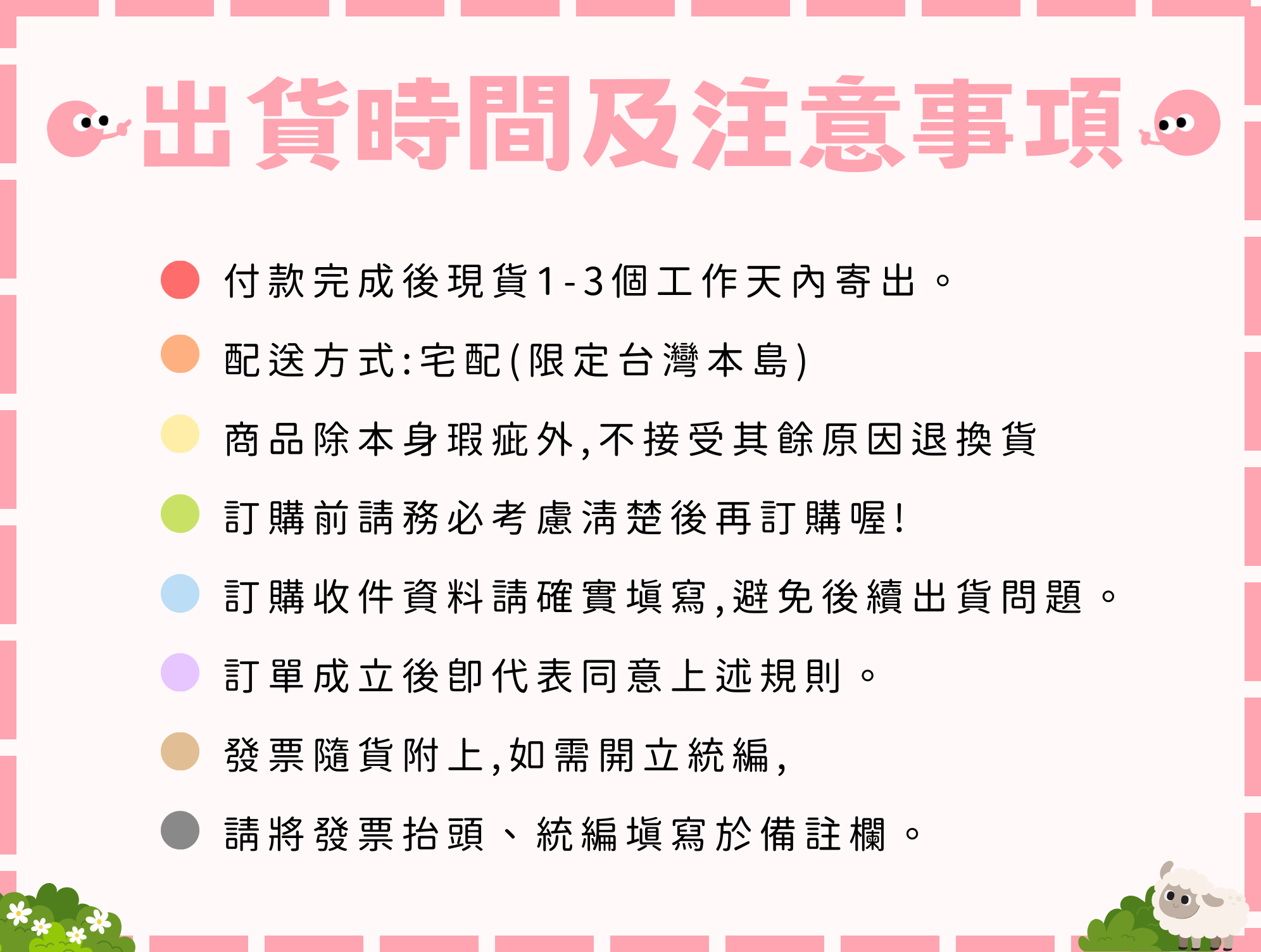 出貨時間及注意事項

• 付款完成後現貨1-3個工作天內寄出。

• 配送方式:宅配(限定台灣本島)

• 商品除本身瑕疵外,不接受其餘原因退換貨

• 訂購前請務必考慮清楚後再訂購喔!

• 訂購收件資料請確實填寫,避免後續出貨問題。

• 訂單成立後即代表同意上述規則。

• 發票隨貨附上,如需開立統編,

• 請將發票抬頭、統編填寫於備註欄。